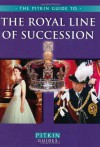 · THE PITKIN GUIDE TO ·

THE ROYAL LINE OF SUCCESSION

PITKIN GUIDES